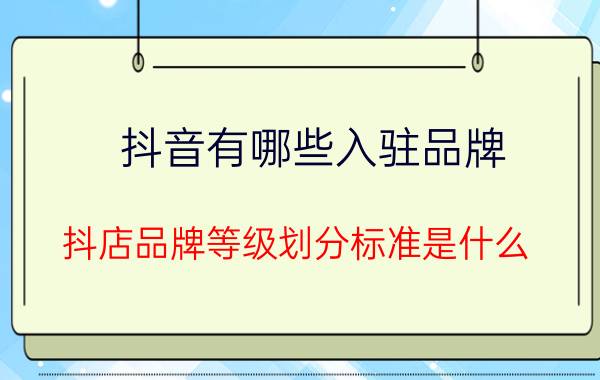 抖音有哪些入驻品牌

抖店品牌等级划分标准是什么